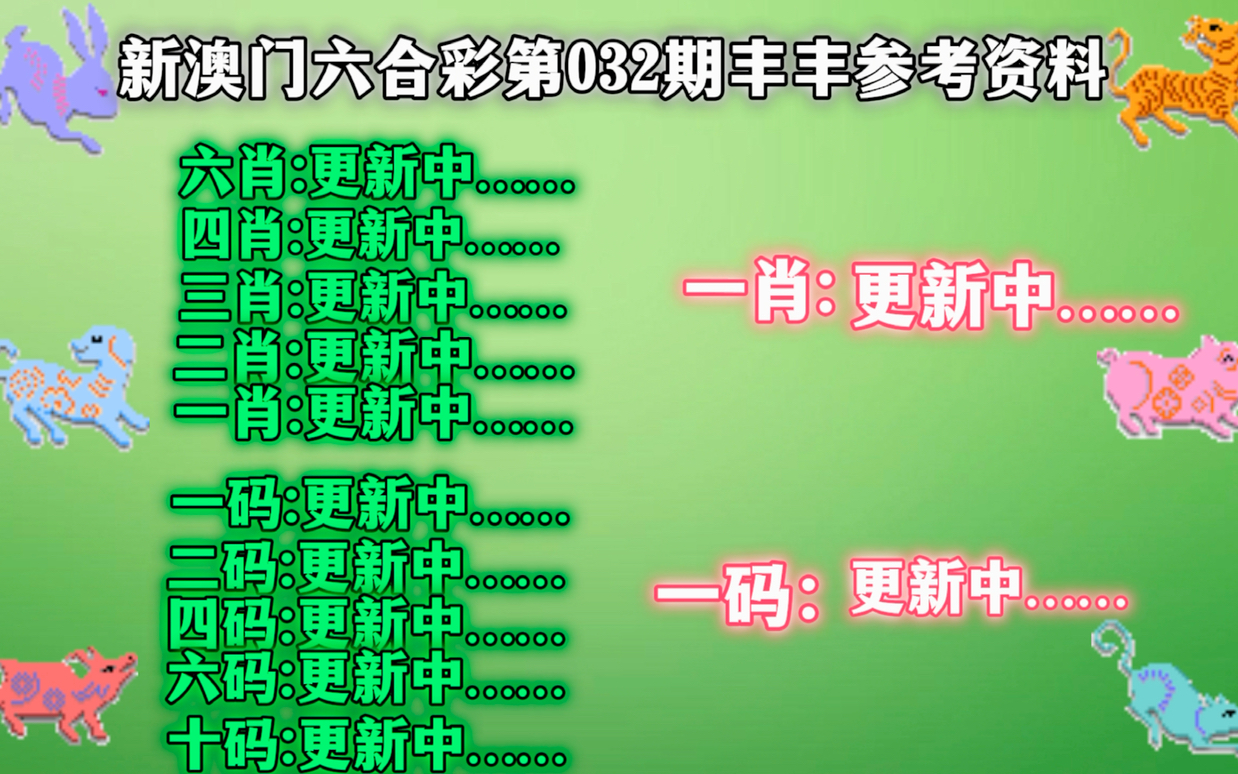 新澳门六合彩第032期丰丰参考资料

六肖:更新中......
四肖:更新中......
三肖:更新中......
二肖:更新中......
一肖:更新中......

一码:更新中......
二码:更新中......
四码:更新中......
六码:更新中......
十码:更新中......

一肖: 更新中......

一码: 更新中......